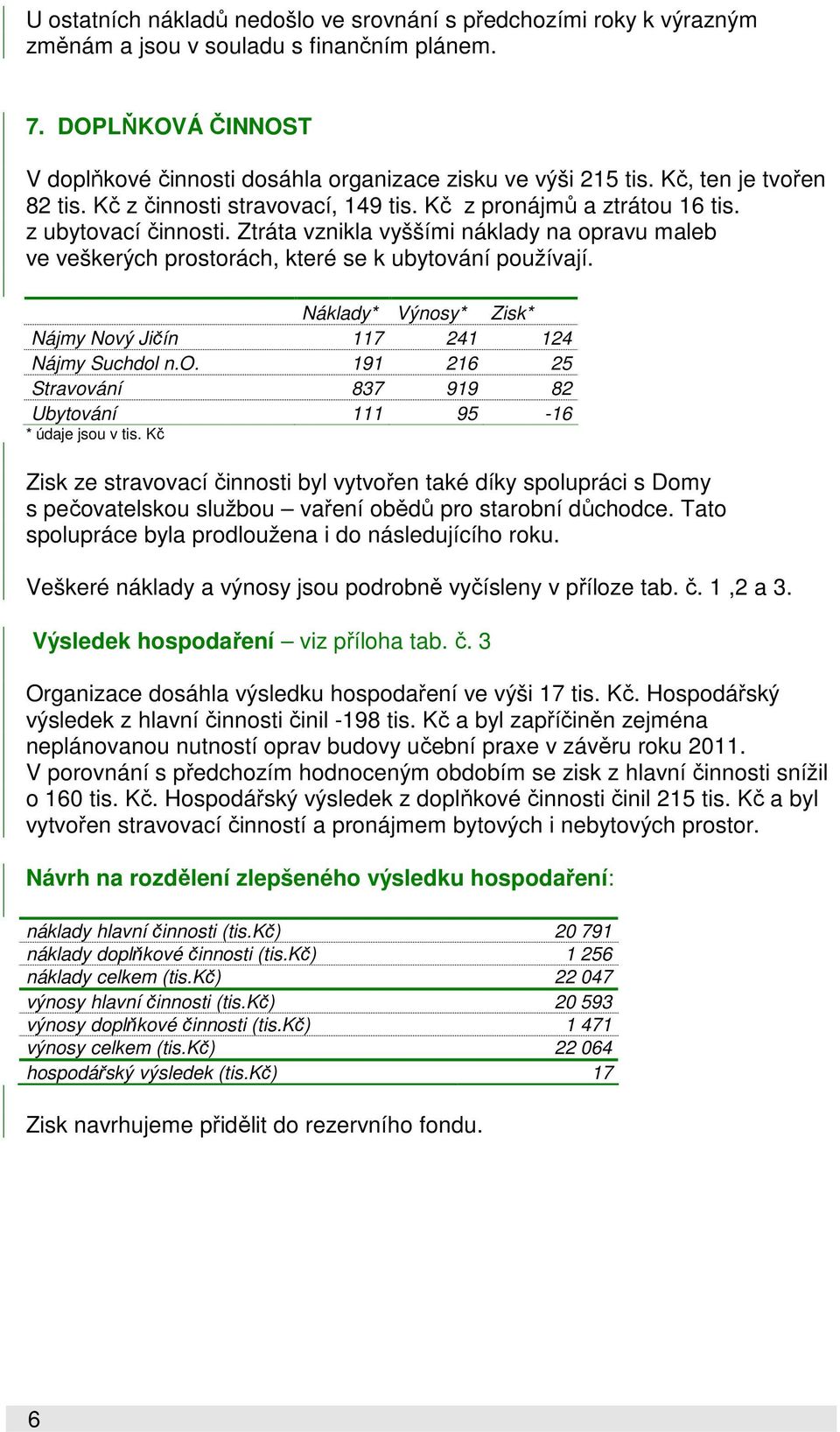 U ostatních nákladů nedošlo ve srovnání s předchozími roky k výrazným změnám a jsou v souladu s finančním plánem.

7. DOPLŇKOVÁ ČINNOST

V doplňkové činnosti dosáhla organizace zisku ve výši 215 tis. Kč, ten je tvořen 82 tis. Kč z činnosti stravovací, 149 tis. Kč z pronájmů a ztrátou 16 tis. z ubytovací činnosti. Ztráta vznikla vyššími náklady na opravu maleb ve veškerých prostorách, které se k ubytování používají.

| | Náklady* | Výnosy* | Zisk* |
|---|---|---|---|
| Nájmy Nový Jičín | 117 | 241 | 124 |
| Nájmy Suchdol n.O. | 191 | 216 | 25 |
| Stravování | 837 | 919 | 82 |
| Ubytování | 111 | 95 | -16 |

* údaje jsou v tis. Kč

Zisk ze stravovací činnosti byl vytvořen také díky spolupráci s Domy s pečovatelskou službou – vaření obědů pro starobní důchodce. Tato spolupráce byla prodloužena i do následujícího roku.

Veškeré náklady a výnosy jsou podrobně vyčísleny v příloze tab. č. 1 ,2 a 3.

Výsledek hospodaření – viz příloha tab. č. 3

Organizace dosáhla výsledku hospodaření ve výši 17 tis. Kč. Hospodářský výsledek z hlavní činnosti činil -198 tis. Kč a byl zapříčiněn zejména neplánovanou nutností oprav budovy učební praxe v závěru roku 2011.
V porovnání s předchozím hodnoceným obdobím se zisk z hlavní činnosti snížil o 160 tis. Kč. Hospodářský výsledek z doplňkové činnosti činil 215 tis. Kč a byl vytvořen stravovací činností a pronájmem bytových i nebytových prostor.

Návrh na rozdělení zlepšeného výsledku hospodaření:

| | |
|---|---|
| náklady hlavní činnosti (tis.Kč) | 20 791 |
| náklady doplňkové činnosti (tis.Kč) | 1 256 |
| náklady celkem (tis.Kč) | 22 047 |
| výnosy hlavní činnosti (tis.Kč) | 20 593 |
| výnosy doplňkové činnosti (tis.Kč) | 1 471 |
| výnosy celkem (tis.Kč) | 22 064 |
| hospodářský výsledek (tis.Kč) | 17 |

Zisk navrhujeme přidělit do rezervního fondu.

6